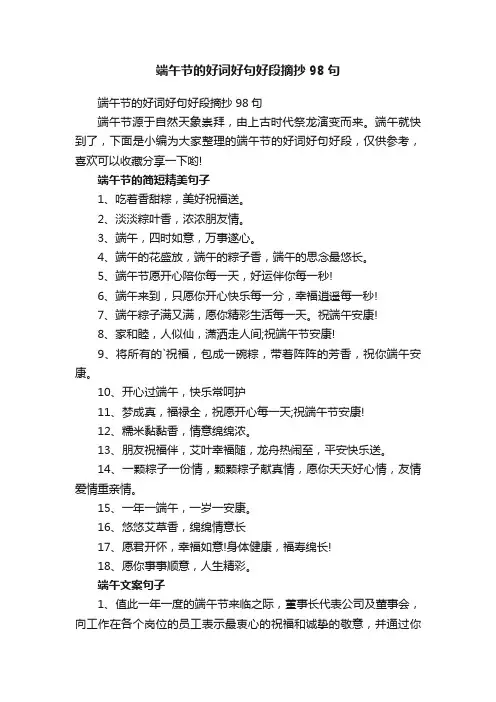 端午节的好词好句好段摘抄 98 句

端午节的好词好句好段摘抄 98 句

端午节源于自然天象崇拜，由上古时代祭龙演变而来。端午就快到了，下面是小编为大家整理的端午节的好词好句好段，仅供参考，喜欢可以收藏分享一下哟!

端午节的简短精美句子

1、吃着香甜粽，美好祝福送。

2、淡淡粽叶香，浓浓朋友情。

3、端午，四时如意，万事遂心。

4、端午的花盛放，端午的粽子香，端午的思念最悠长。

5、端午节愿开心陪你每一天，好运伴你每一秒!

6、端午来到，只愿你开心快乐每一分，幸福逍遥每一秒!

7、端午粽子满又满，愿你精彩生活每一天。祝端午安康!

8、家和睦，人似仙，潇洒走人间;祝端午节安康!

9、将所有的`祝福，包成一碗粽，带着阵阵的芳香，祝你端午安康。

10、开心过端午，快乐常呵护

11、梦成真，福禄全，祝愿开心每一天;祝端午节安康!

12、糯米黏黏香，情意绵绵浓。

13、朋友祝福伴，艾叶幸福随，龙舟热闹至，平安快乐送。

14、一颗粽子一份情，颗颗粽子献真情，愿你天天好心情，友情爱情重亲情。

15、一年一端午，一岁一安康。

16、悠悠艾草香，绵绵情意长

17、愿君开怀，幸福如意!身体健康，福寿绵长!

18、愿你事事顺意，人生精彩。

端午文案句子

1、值此一年一度的端午节来临之际，董事长代表公司及董事会，向工作在各个岗位的员工表示最衷心的祝福和诚挚的敬意，并通过你